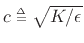 $c \triangleq \sqrt{K/\epsilon}$